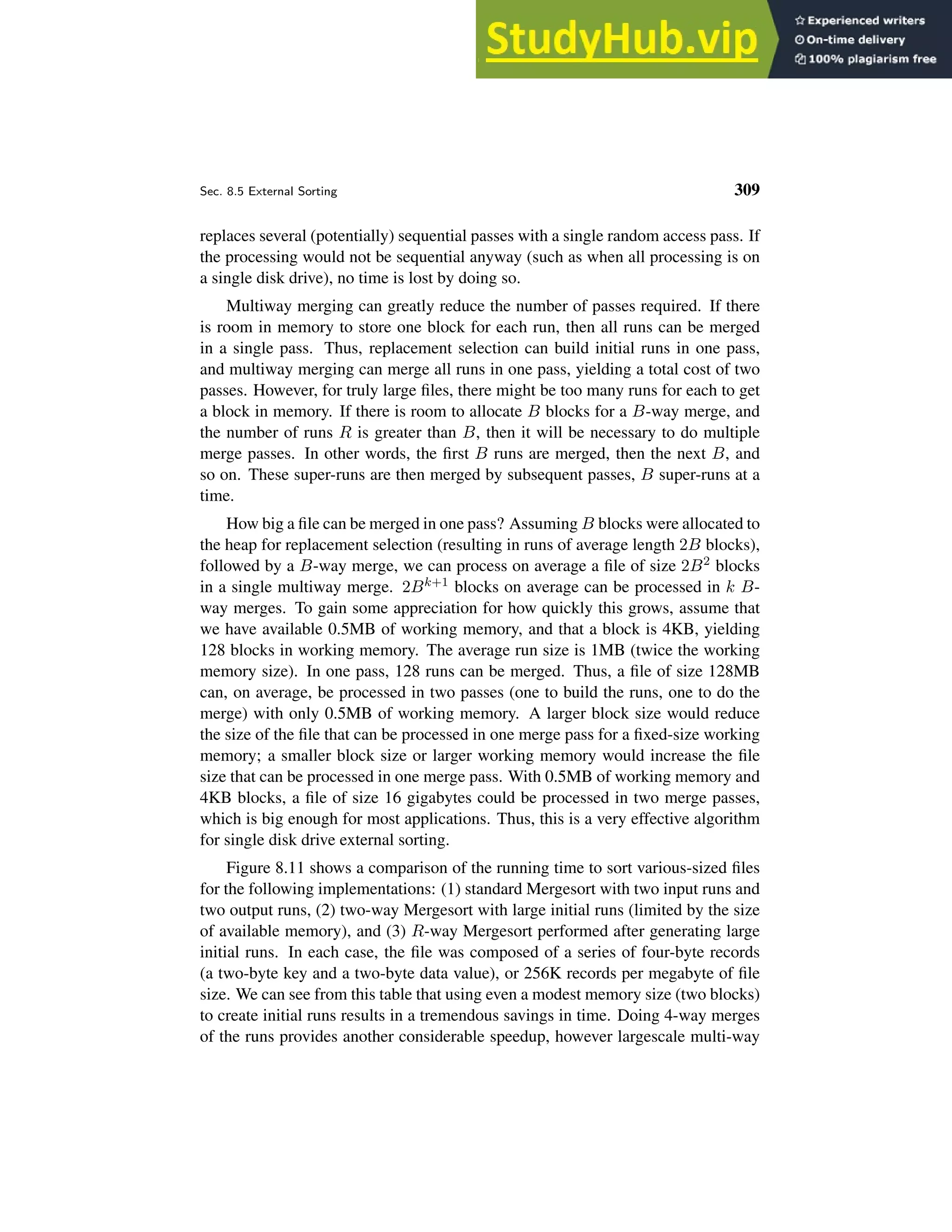 StudyHub.vip

Experienced writers
On-time delivery
100% plagiarism free

Sec. 8.5 External Sorting 309

replaces several (potentially) sequential passes with a single random access pass. If the processing would not be sequential anyway (such as when all processing is on a single disk drive), no time is lost by doing so.

Multiway merging can greatly reduce the number of passes required. If there is room in memory to store one block for each run, then all runs can be merged in a single pass. Thus, replacement selection can build initial runs in one pass, and multiway merging can merge all runs in one pass, yielding a total cost of two passes. However, for truly large files, there might be too many runs for each to get a block in memory. If there is room to allocate $B$ blocks for a $B$-way merge, and the number of runs $R$ is greater than $B$, then it will be necessary to do multiple merge passes. In other words, the first $B$ runs are merged, then the next $B$, and so on. These super-runs are then merged by subsequent passes, $B$ super-runs at a time.

How big a file can be merged in one pass? Assuming $B$ blocks were allocated to the heap for replacement selection (resulting in runs of average length $2B$ blocks), followed by a $B$-way merge, we can process on average a file of size $2B^2$ blocks in a single multiway merge. $2B^{k+1}$ blocks on average can be processed in $k$ $B$-way merges. To gain some appreciation for how quickly this grows, assume that we have available 0.5MB of working memory, and that a block is 4KB, yielding 128 blocks in working memory. The average run size is 1MB (twice the working memory size). In one pass, 128 runs can be merged. Thus, a file of size 128MB can, on average, be processed in two passes (one to build the runs, one to do the merge) with only 0.5MB of working memory. A larger block size would reduce the size of the file that can be processed in one merge pass for a fixed-size working memory; a smaller block size or larger working memory would increase the file size that can be processed in one merge pass. With 0.5MB of working memory and 4KB blocks, a file of size 16 gigabytes could be processed in two merge passes, which is big enough for most applications. Thus, this is a very effective algorithm for single disk drive external sorting.

Figure 8.11 shows a comparison of the running time to sort various-sized files for the following implementations: (1) standard Mergesort with two input runs and two output runs, (2) two-way Mergesort with large initial runs (limited by the size of available memory), and (3) $R$-way Mergesort performed after generating large initial runs. In each case, the file was composed of a series of four-byte records (a two-byte key and a two-byte data value), or 256K records per megabyte of file size. We can see from this table that using even a modest memory size (two blocks) to create initial runs results in a tremendous savings in time. Doing 4-way merges of the runs provides another considerable speedup, however largescale multi-way